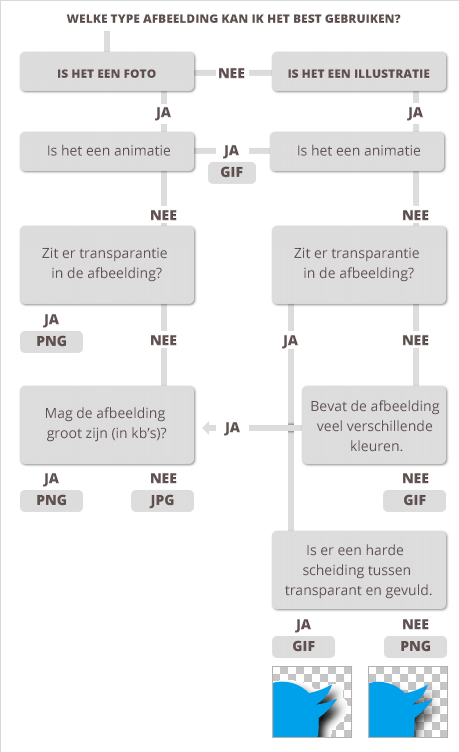 WELKE TYPE AFBEELDING KAN IK HET BEST GEBRUIKEN?

IS HET EEN FOTO

NEE

IS HET EEN ILLUSTRATIE

JA

JA

Is het een animatie

JA

GIF

Is het een animatie

NEE

NEE

Zit er transparantie in de afbeelding?

Zit er transparantie in de afbeelding?

JA

PNG

NEE

JA

NEE

Mag de afbeelding groot zijn (in kb's)?

JA

Bevat de afbeelding veel verschillende kleuren.

JA

PNG

NEE

JPG

NEE

GIF

Is er een harde scheiding tussen transparant en gevuld.

JA

GIF

NEE

PNG